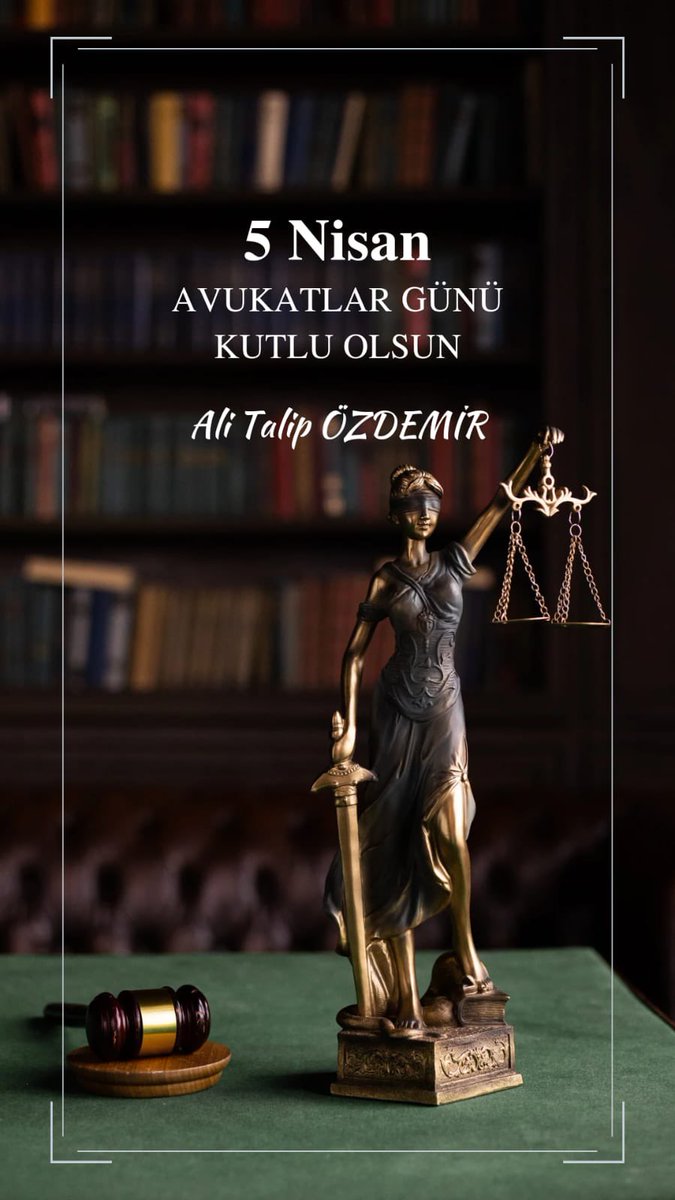 5 Nisan
AVUKATLAR GÜNÜ
KUTLU OLSUN

Ali Talip ÖZDEMİR